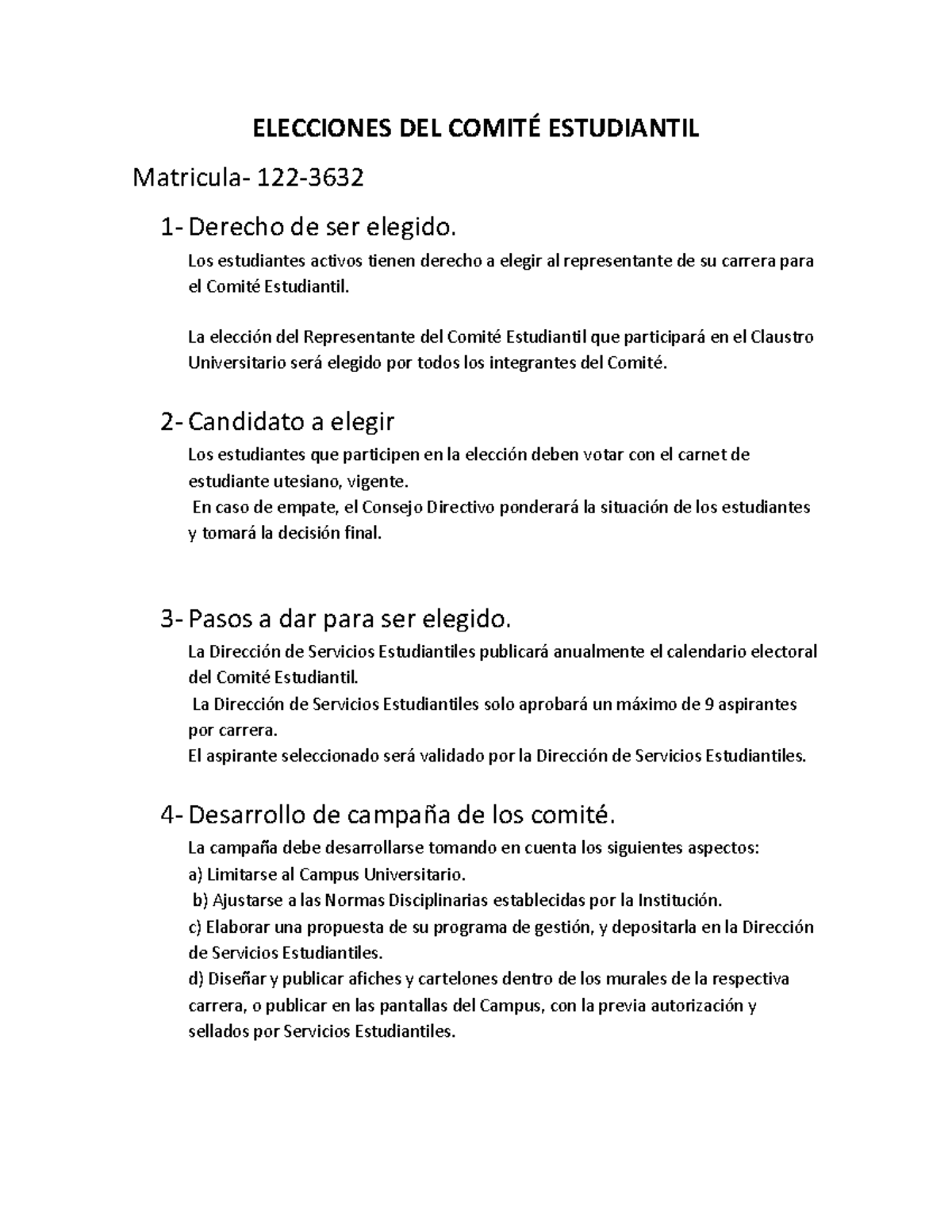 ELECCIONES DEL COMITÉ ESTUDIANTIL

Matricula- 122-3632

1- Derecho de ser elegido.

Los estudiantes activos tienen derecho a elegir al representante de su carrera para el Comité Estudiantil.

La elección del Representante del Comité Estudiantil que participará en el Claustro Universitario será elegido por todos los integrantes del Comité.

2- Candidato a elegir

Los estudiantes que participen en la elección deben votar con el carnet de estudiante utesiano, vigente.
En caso de empate, el Consejo Directivo ponderará la situación de los estudiantes y tomará la decisión final.

3- Pasos a dar para ser elegido.

La Dirección de Servicios Estudiantiles publicará anualmente el calendario electoral del Comité Estudiantil.
La Dirección de Servicios Estudiantiles solo aprobará un máximo de 9 aspirantes por carrera.
El aspirante seleccionado será validado por la Dirección de Servicios Estudiantiles.

4- Desarrollo de campaña de los comité.

La campaña debe desarrollarse tomando en cuenta los siguientes aspectos:
a) Limitarse al Campus Universitario.
b) Ajustarse a las Normas Disciplinarias establecidas por la Institución.
c) Elaborar una propuesta de su programa de gestión, y depositarla en la Dirección de Servicios Estudiantiles.
d) Diseñar y publicar afiches y cartelones dentro de los murales de la respectiva carrera, o publicar en las pantallas del Campus, con la previa autorización y sellados por Servicios Estudiantiles.